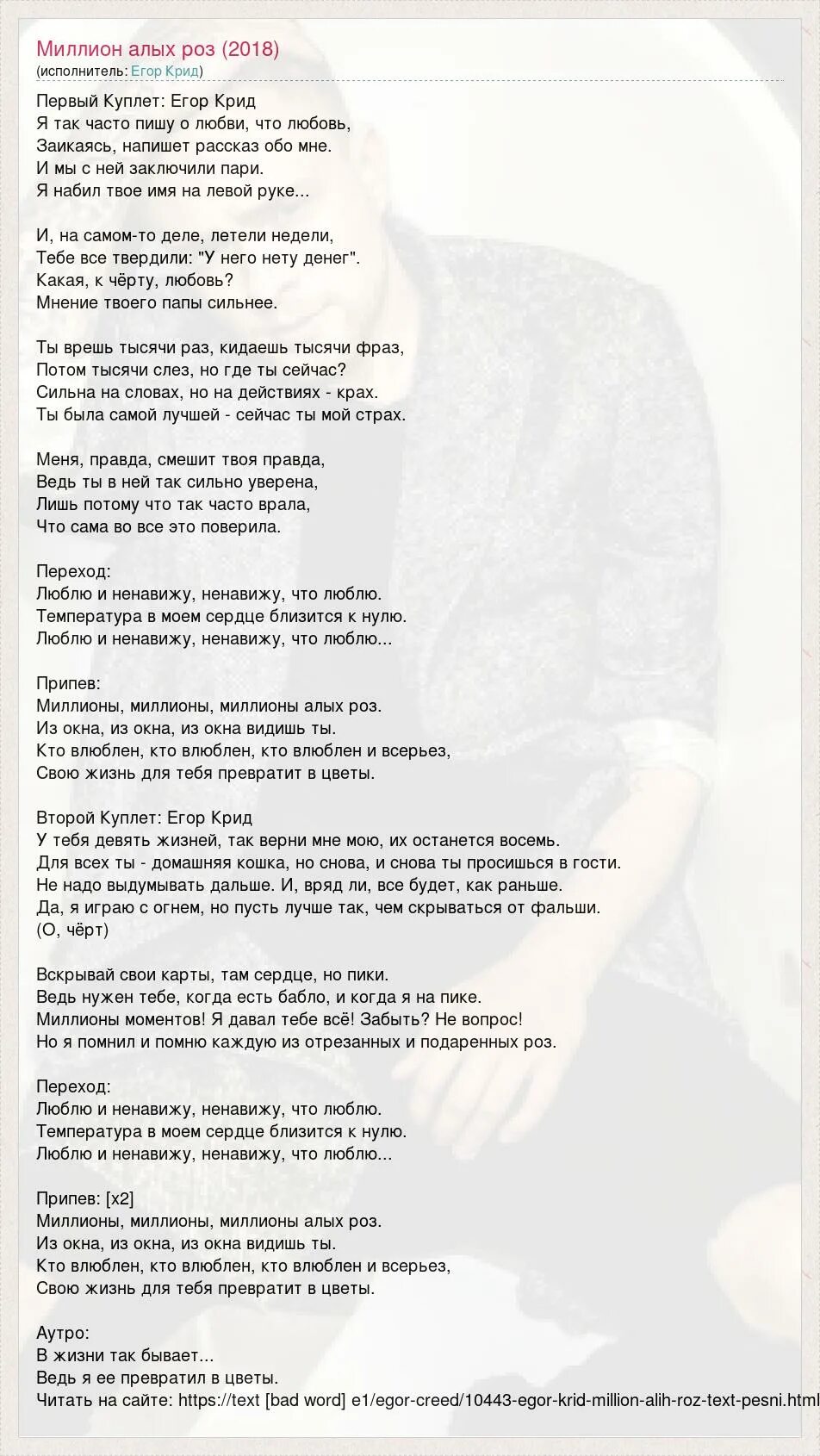 Миллион алых роз (2018)
(исполнитель: Егор Крид)

Первый Куплет: Егор Крид
Я так часто пишу о любви, что любовь,
Заикаясь, напишет рассказ обо мне.
И мы с ней заключили пари.
Я набил твое имя на левой руке...

И, на самом-то деле, летели недели,
Тебе все твердили: "У него нету денег".
Какая, к чёрту, любовь?
Мнение твоего папы сильнее.

Ты врешь тысячи раз, кидаешь тысячи фраз,
Потом тысячи слез, но где ты сейчас?
Сильна на словах, но на действиях - крах.
Ты была самой лучшей - сейчас ты мой страх.

Меня, правда, смешит твоя правда,
Ведь ты в ней так сильно уверена,
Лишь потому что так часто врала,
Что сама во все это поверила.

Переход:
Люблю и ненавижу, ненавижу, что люблю.
Температура в моем сердце близится к нулю.
Люблю и ненавижу, ненавижу, что люблю...

Припев:
Миллионы, миллионы, миллионы алых роз.
Из окна, из окна, из окна видишь ты.
Кто влюблен, кто влюблен, кто влюблен и всерьез,
Свою жизнь для тебя превратит в цветы.

Второй Куплет: Егор Крид
У тебя девять жизней, так верни мне мою, их останется восемь.
Для всех ты - домашняя кошка, но снова, и снова ты просишься в гости.
Не надо выдумывать дальше. И, вряд ли, все будет, как раньше.
Да, я играю с огнем, но пусть лучше так, чем скрываться от фальши.
(О, чёрт)

Вскрывай свои карты, там сердце, но пики.
Ведь нужен тебе, когда есть бабло, и когда я на пике.
Миллионы моментов! Я давал тебе всё! Забыть? Не вопрос!
Но я помнил и помню каждую из отрезанных и подаренных роз.

Переход:
Люблю и ненавижу, ненавижу, что люблю.
Температура в моем сердце близится к нулю.
Люблю и ненавижу, ненавижу, что люблю...

Припев: [x2]
Миллионы, миллионы, миллионы алых роз.
Из окна, из окна, из окна видишь ты.
Кто влюблен, кто влюблен, кто влюблен и всерьез,
Свою жизнь для тебя превратит в цветы.

Аутро:
В жизни так бывает...
Ведь я ее превратил в цветы.
Читать на сайте: https://text [bad word] e1/egor-creed/10443-egor-krid-million-alih-roz-text-pesni.html